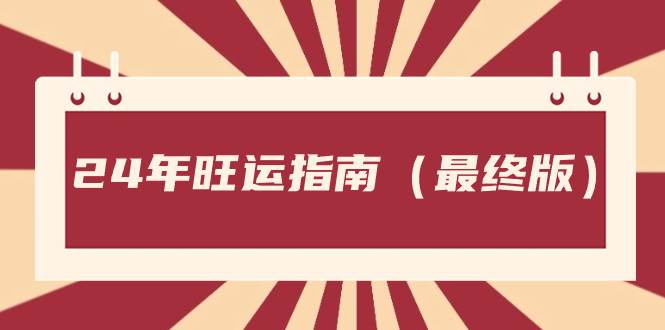 24年旺运指南（最终版）